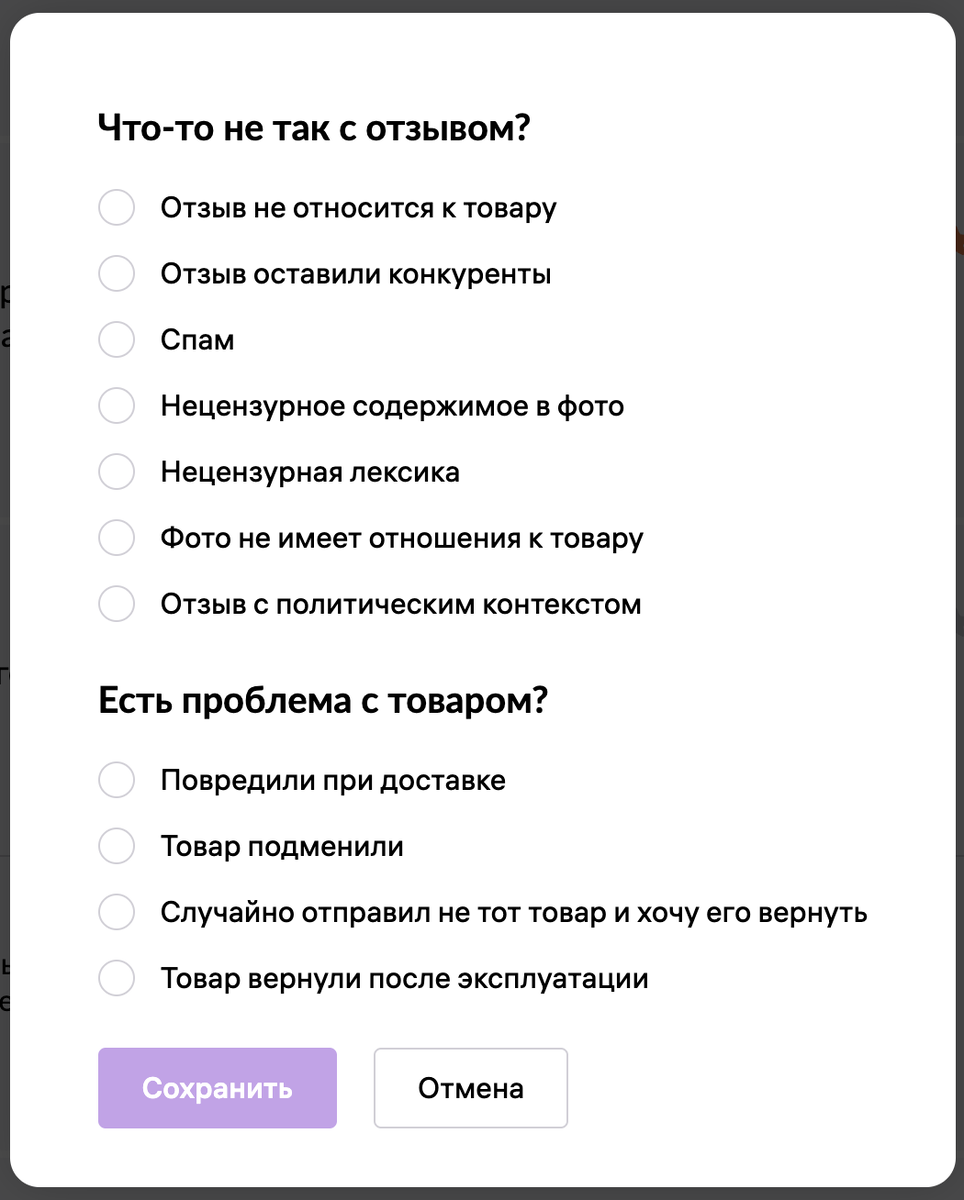 Что-то не так с отзывом?

Отзыв не относится к товару

Отзыв оставили конкуренты

Спам

Нецензурное содержимое в фото

Нецензурная лексика

Фото не имеет отношения к товару

Отзыв с политическим контекстом

Есть проблема с товаром?

Повредили при доставке

Товар подменили

Случайно отправил не тот товар и хочу его вернуть

Товар вернули после эксплуатации

Сохранить

Отмена